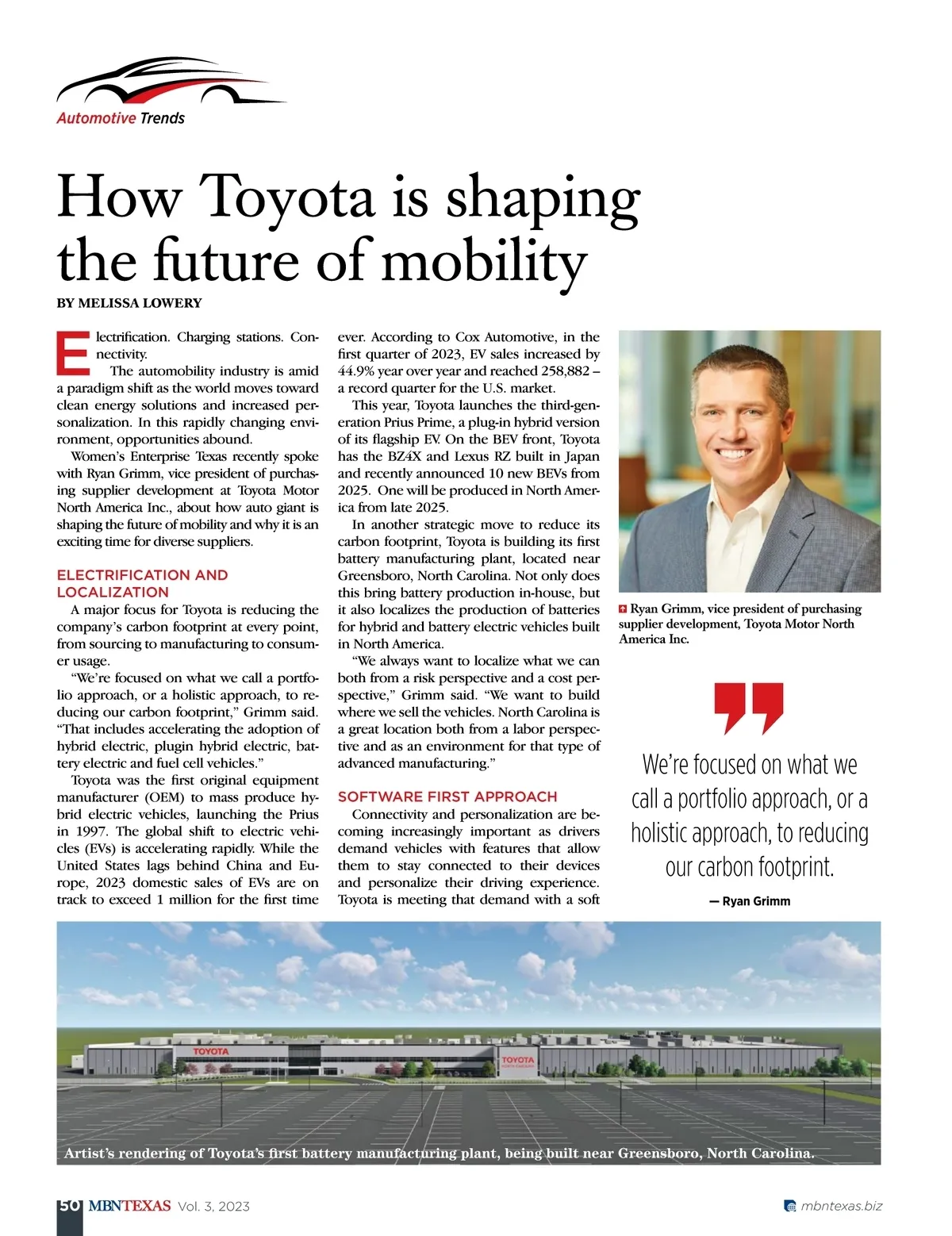 Automotive Trends

How Toyota is shaping the future of mobility

BY MELISSA LOWERY

Electrification. Charging stations. Connectivity.

The automobility industry is amid a paradigm shift as the world moves toward clean energy solutions and increased personalization. In this rapidly changing environment, opportunities abound.

Women's Enterprise Texas recently spoke with Ryan Grimm, vice president of purchasing supplier development at Toyota Motor North America Inc., about how auto giant is shaping the future of mobility and why it is an exciting time for diverse suppliers.

ELECTRIFICATION AND LOCALIZATION

A major focus for Toyota is reducing the company's carbon footprint at every point, from sourcing to manufacturing to consumer usage.

"We're focused on what we call a portfolio approach, or a holistic approach, to reducing our carbon footprint," Grimm said. "That includes accelerating the adoption of hybrid electric, plugin hybrid electric, battery electric and fuel cell vehicles."

Toyota was the first original equipment manufacturer (OEM) to mass produce hybrid electric vehicles, launching the Prius in 1997. The global shift to electric vehicles (EVs) is accelerating rapidly. While the United States lags behind China and Europe, 2023 domestic sales of EVs are on track to exceed 1 million for the first time ever. According to Cox Automotive, in the first quarter of 2023, EV sales increased by 44.9% year over year and reached 258,882 – a record quarter for the U.S. market.

This year, Toyota launches the third-generation Prius Prime, a plug-in hybrid version of its flagship EV. On the BEV front, Toyota has the BZ4X and Lexus RZ built in Japan and recently announced 10 new BEVs from 2025. One will be produced in North America from late 2025.

In another strategic move to reduce its carbon footprint, Toyota is building its first battery manufacturing plant, located near Greensboro, North Carolina. Not only does this bring battery production in-house, but it also localizes the production of batteries for hybrid and battery electric vehicles built in North America.

"We always want to localize what we can both from a risk perspective and a cost perspective," Grimm said. "We want to build where we sell the vehicles. North Carolina is a great location both from a labor perspective and as an environment for that type of advanced manufacturing."

SOFTWARE FIRST APPROACH

Connectivity and personalization are becoming increasingly important as drivers demand vehicles with features that allow them to stay connected to their devices and personalize their driving experience. Toyota is meeting that demand with a soft

Ryan Grimm, vice president of purchasing supplier development, Toyota Motor North America Inc.

We're focused on what we call a portfolio approach, or a holistic approach, to reducing our carbon footprint.

— Ryan Grimm

TOYOTA

TOYOTA

Artist's rendering of Toyota's first battery manufacturing plant, being built near Greensboro, North Carolina.

50 MBNTEXAS Vol. 3, 2023

mbntexas.biz